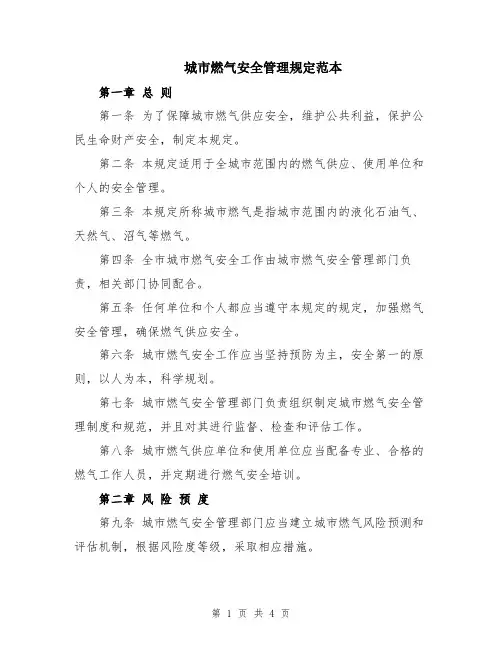 城市燃气安全管理规定范本

第一章 总 则

第一条 为了保障城市燃气供应安全，维护公共利益，保护公民生命财产安全，制定本规定。

第二条 本规定适用于全城市范围内的燃气供应、使用单位和个人的安全管理。

第三条 本规定所称城市燃气是指城市范围内的液化石油气、天然气、沼气等燃气。

第四条 全市城市燃气安全工作由城市燃气安全管理部门负责，相关部门协同配合。

第五条 任何单位和个人都应当遵守本规定的规定，加强燃气安全管理，确保燃气供应安全。

第六条 城市燃气安全工作应当坚持预防为主，安全第一的原则，以人为本，科学规划。

第七条 城市燃气安全管理部门负责组织制定城市燃气安全管理制度和规范，并且对其进行监督、检查和评估工作。

第八条 城市燃气供应单位和使用单位应当配备专业、合格的燃气工作人员，并定期进行燃气安全培训。

第二章 风 险 预 度

第九条 城市燃气安全管理部门应当建立城市燃气风险预测和评估机制，根据风险度等级，采取相应措施。

第 1 页 共 4 页